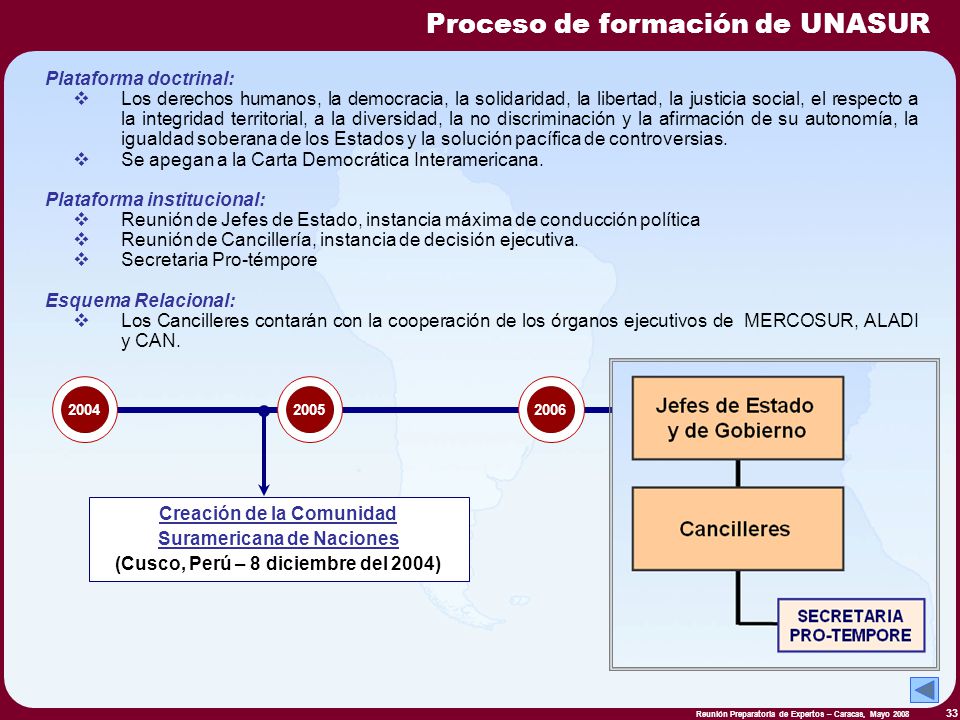 Proceso de formación de UNASUR

Plataforma doctrinal:
❖ Los derechos humanos, la democracia, la solidaridad, la libertad, la justicia social, el respecto a la integridad territorial, a la diversidad, la no discriminación y la afirmación de su autonomía, la igualdad soberana de los Estados y la solución pacífica de controversias.
❖ Se apegan a la Carta Democrática Interamericana.

Plataforma institucional:
❖ Reunión de Jefes de Estado, instancia máxima de conducción política
❖ Reunión de Cancillería, instancia de decisión ejecutiva.
❖ Secretaria Pro-témpore

Esquema Relacional:
❖ Los Cancilleres contarán con la cooperación de los órganos ejecutivos de MERCOSUR, ALADI y CAN.

2004
2005
2006

Creación de la Comunidad Suramericana de Naciones
(Cusco, Perú – 8 diciembre del 2004)

Jefes de Estado y de Gobierno

Cancilleres

SECRETARIA PRO-TEMPORE

Reunión Preparatoria de Expertos – Caracas, Mayo 2008

33